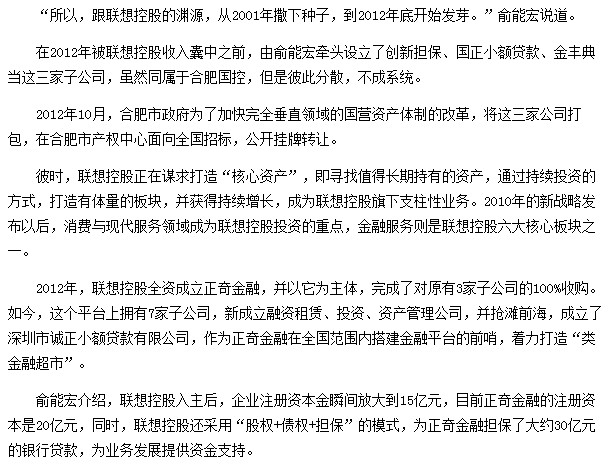 “所以，跟联想控股的渊源，从2001年撒下种子，到2012年底开始发芽。”俞能宏说道。

在2012年被联想控股收入囊中之前，由俞能宏牵头设立了创新担保、国正小额贷款、金丰典当这三家子公司，虽然同属于合肥国控，但是彼此分散，不成系统。

2012年10月，合肥市政府为了加快完全垂直领域的国营资产体制的改革，将这三家公司打包，在合肥市产权中心面向全国招标，公开挂牌转让。

彼时，联想控股正在谋求打造“核心资产”，即寻找值得长期持有的资产，通过持续投资的方式，打造有体量的板块，并获得持续增长，成为联想控股旗下支柱性业务。2010年的新战略发布以后，消费与现代服务领域成为联想控股投资的重点，金融服务则是联想控股六大核心板块之一。

2012年，联想控股全资成立正奇金融，并以它为主体，完成了对原有3家子公司的100%收购。如今，这个平台上拥有7家子公司，新成立融资租赁、投资、资产管理公司，并抢滩前海，成立了深圳市诚正小额贷款有限公司，作为正奇金融在全国范围内搭建金融平台的前哨，着力打造“类金融超市”。

俞能宏介绍，联想控股入主后，企业注册资本金瞬间放大到15亿元，目前正奇金融的注册资本是20亿元，同时，联想控股还采用“股权+债权+担保”的模式，为正奇金融担保了大约30亿元的银行贷款，为业务发展提供资金支持。